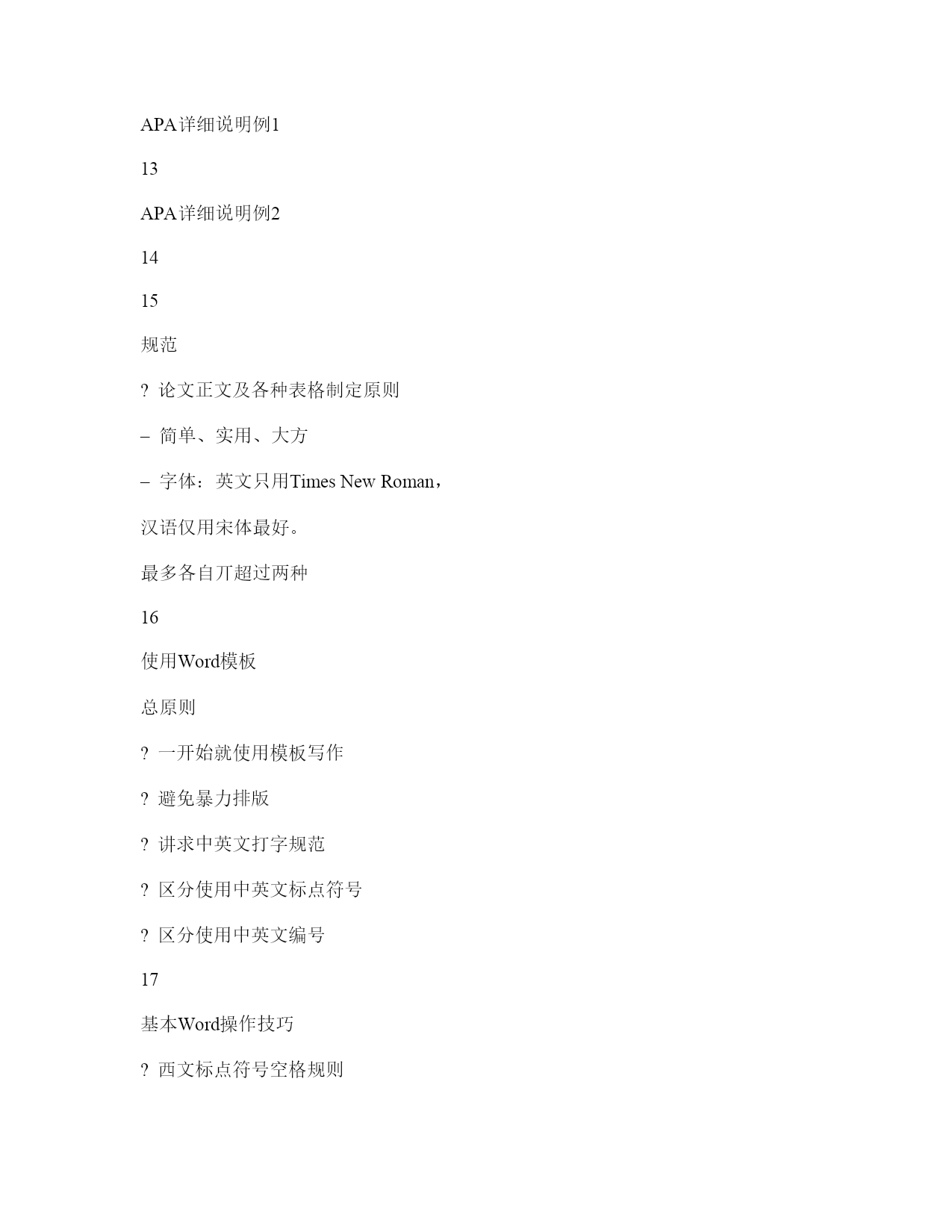 APA详细说明例1

13

APA详细说明例2

14

15

规范

? 论文正文及各种表格制定原则

– 简单、实用、大方

– 字体：英文只用Times New Roman，

汉语仅用宋体最好。

最多各自丌超过两种

16

使用Word模板

总原则

? 一开始就使用模板写作

? 避免暴力排版

? 讲求中英文打字规范

? 区分使用中英文标点符号

? 区分使用中英文编号

17

基本Word操作技巧

? 西文标点符号空格规则